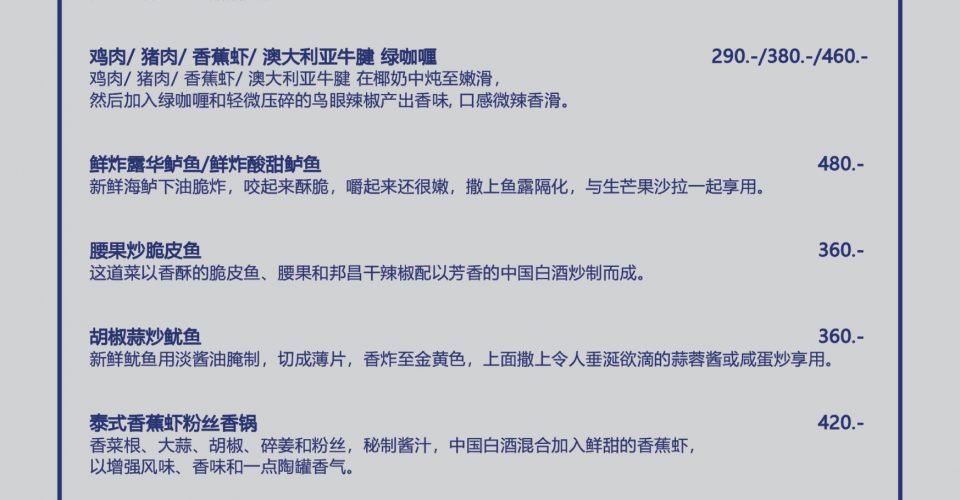 鸡肉/ 猪肉/ 香蕉虾/ 澳大利亚牛腱 绿咖喱 290.-/380.-/460.-
鸡肉/ 猪肉/ 香蕉虾/ 澳大利亚牛腱 在椰奶中炖至嫩滑，然后加入绿咖喱和轻微压碎的鸟眼辣椒产出香味, 口感微辣香滑。

鲜炸露华鲈鱼/鲜炸酸甜鲈鱼 480.-
新鲜海鲈下油脆炸，咬起来酥脆，嚼起来还很嫩，撒上鱼露隔化，与生芒果沙拉一起享用。

腰果炒脆皮鱼 360.-
这道菜以香酥的脆皮鱼、腰果和邦昌干辣椒配以芳香的中国白酒炒制而成。

胡椒蒜炒鱿鱼 360.-
新鲜鱿鱼用淡酱油腌制，切成薄片，香炸至金黄色，上面撒上令人垂涎欲滴的蒜蓉酱或咸蛋炒享用。

泰式香蕉虾粉丝香锅 420.-
香菜根、大蒜、胡椒、碎姜和粉丝，秘制酱汁，中国白酒混合加入鲜甜的香蕉虾，以增强风味、香味和一点陶罐香气。